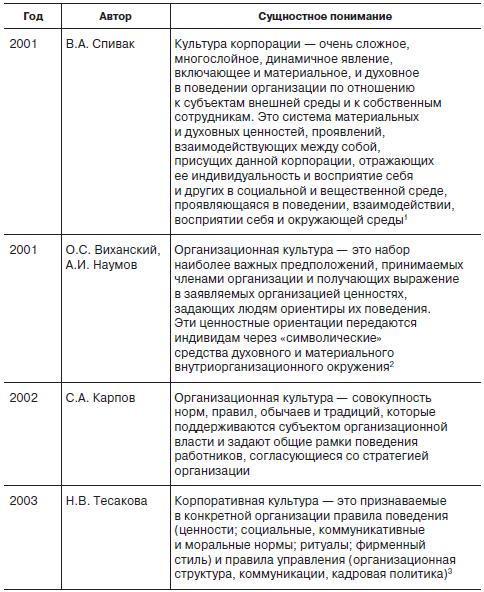 | Год | Автор | Сущностное понимание |
|---|---|---|
| 2001 | В.А. Спивак | Культура корпорации — очень сложное, многослойное, динамичное явление, включающее и материальное, и духовное в поведении организации по отношению к субъектам внешней среды и к собственным сотрудникам. Это система материальных и духовных ценностей, проявлений, взаимодействующих между собой, присущих данной корпорации, отражающих ее индивидуальность и восприятие себя и других в социальной и вещественной среде, проявляющаяся в поведении, взаимодействии, восприятии себя и окружающей среды$^1$ |
| 2001 | О.С. Виханский, А.И. Наумов | Организационная культура — это набор наиболее важных предположений, принимаемых членами организации и получающих выражение в заявляемых организацией ценностях, задающих людям ориентиры их поведения. Эти ценностные ориентации передаются индивидам через «символические» средства духовного и материального внутриорганизационного окружения$^2$ |
| 2002 | С.А. Карпов | Организационная культура — совокупность норм, правил, обычаев и традиций, которые поддерживаются субъектом организационной власти и задают общие рамки поведения работников, согласующиеся со стратегией организации |
| 2003 | Н.В. Тесакова | Корпоративная культура — это признаваемые в конкретной организации правила поведения (ценности; социальные, коммуникативные и моральные нормы; ритуалы; фирменный стиль) и правила управления (организационная структура, коммуникации, кадровая политика)$^3$ |